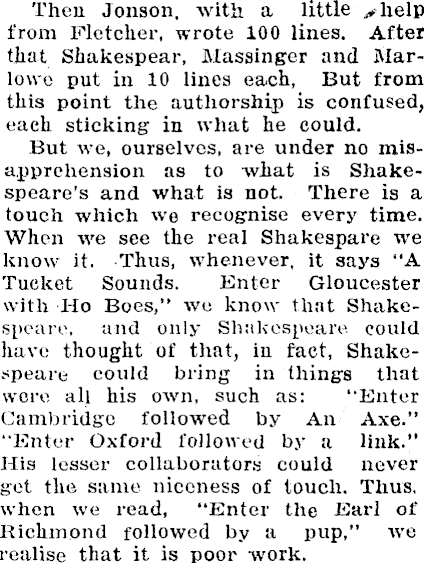 Then Jonson, with a little help from Fletcher, wrote 100 lines. After that Shakespear, Massinger and Marlowe put in 10 lines each, But from this point the authorship is confused, each sticking in what he could.

But we, ourselves, are under no misapprehension as to what is Shakespeare's and what is not. There is a touch which we recognise every time. When we see the real Shakespare we know it. Thus, whenever, it says "A Tucket Sounds. Enter Gloucester with Ho Boes," we know that Shakespeare, and only Shakespeare could have thought of that, in fact, Shakespeare could bring in things that were all his own, such as: "Enter Cambridge followed by An Axe." "Enter Oxford followed by a link." His lesser collaborators could never get the same niceness of touch. Thus, when we read, "Enter the Earl of Richmond followed by a pup," we realise that it is poor work.